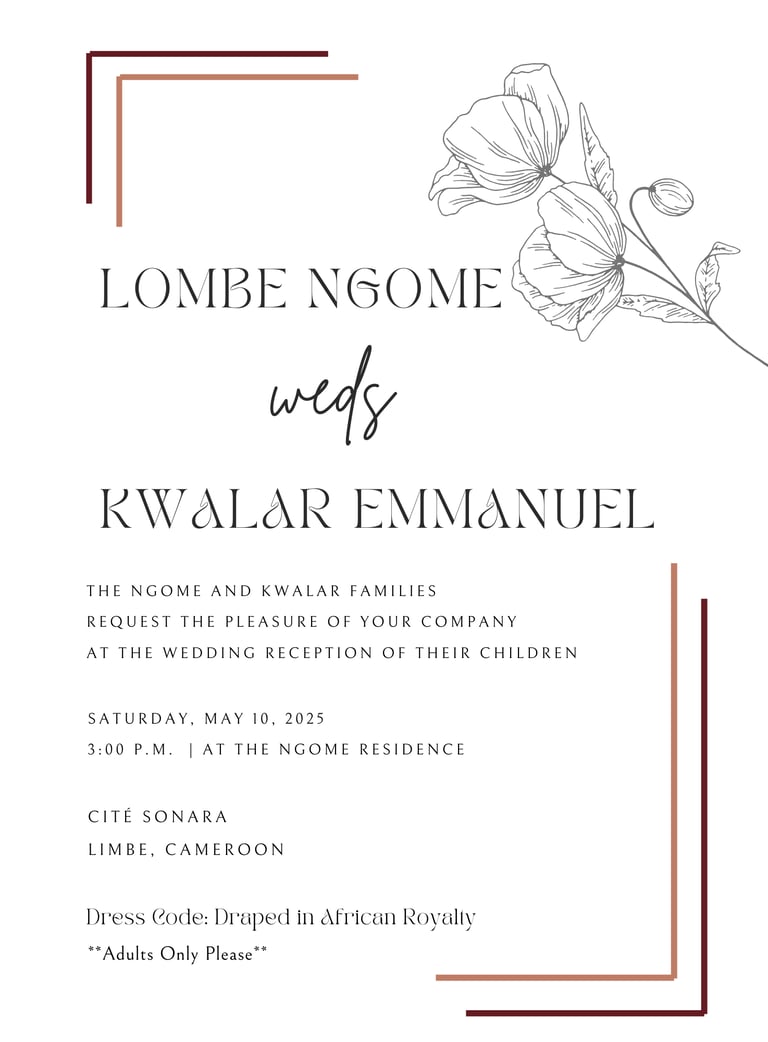 LOMBE NGOME

weds

KWALAR EMMANUEL

THE NGOME AND KWALAR FAMILIES
REQUEST THE PLEASURE OF YOUR COMPANY
AT THE WEDDING RECEPTION OF THEIR CHILDREN

SATURDAY, MAY 10, 2025
3:00 P.M. | AT THE NGOME RESIDENCE

CITÉ SONARA
LIMBE, CAMEROON

Dress Code: Draped in African Royalty

**Adults Only Please**